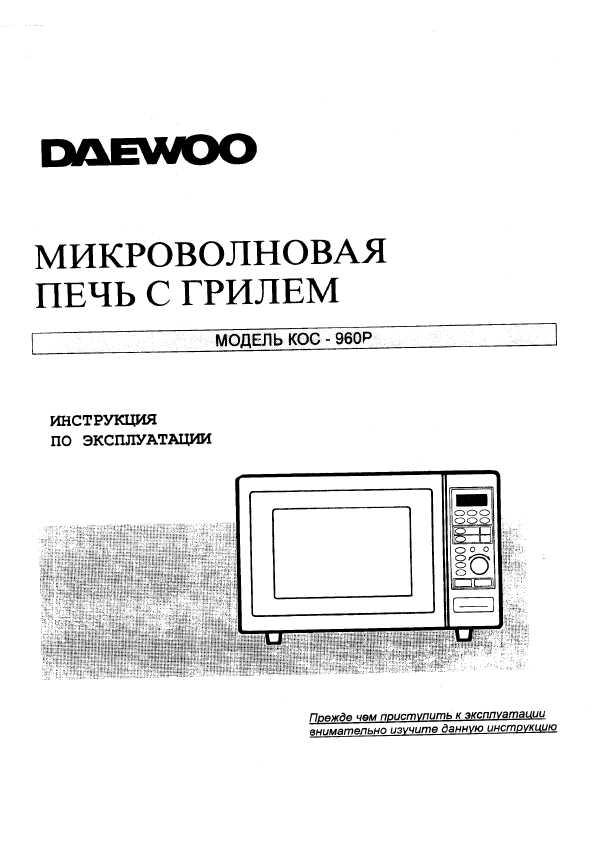 DAEWOO

МИКРОВОЛНОВАЯ ПЕЧЬ С ГРИЛЕМ

МОДЕЛЬ КОС - 960Р

ИНСТРУКЦИЯ ПО ЭКСПЛУАТАЦИИ

Прежде чем приступить к эксплуатации внимательно изучите данную инструкцию